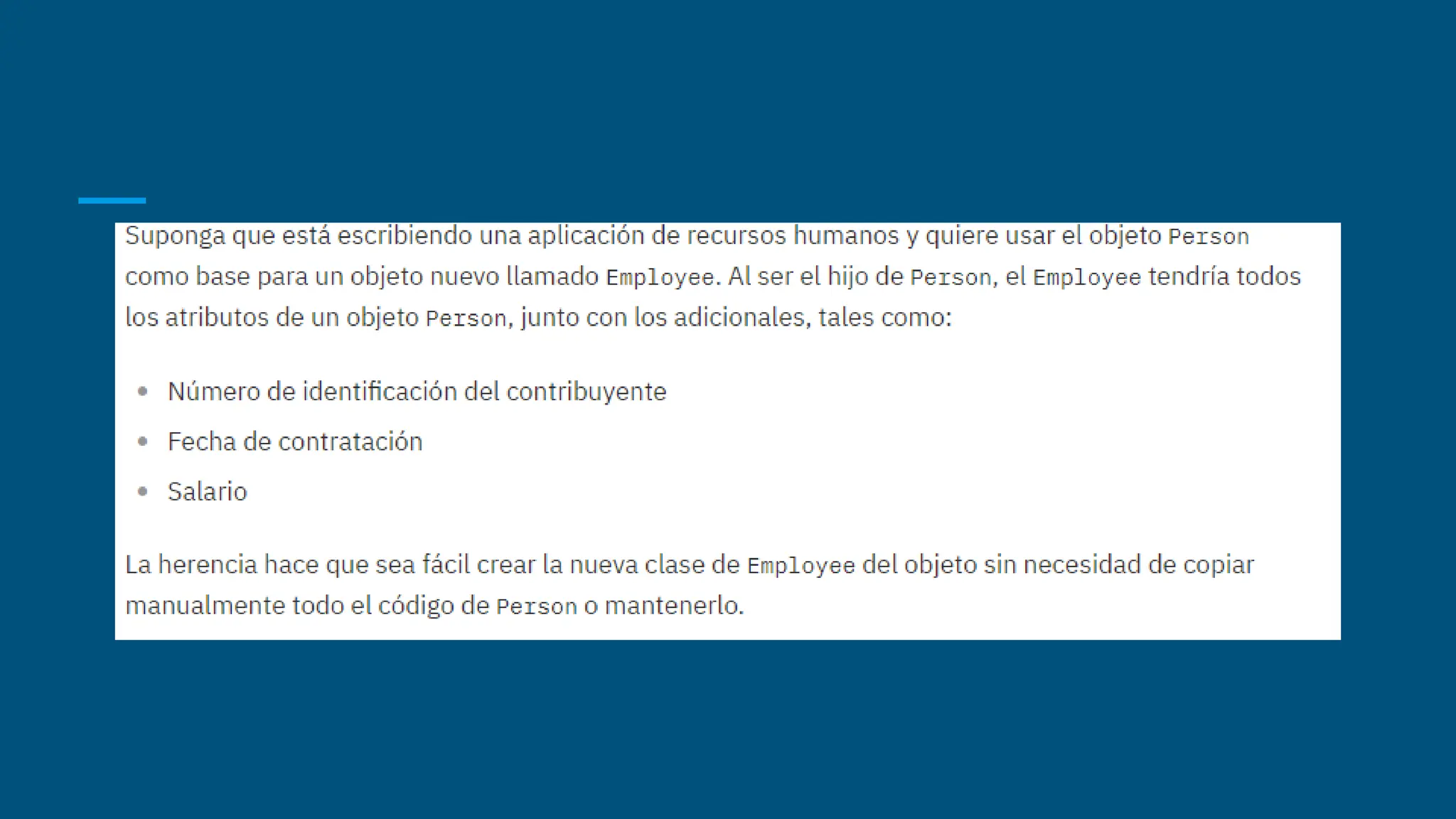 Suponga que está escribiendo una aplicación de recursos humanos y quiere usar el objeto Person como base para un objeto nuevo llamado Employee. Al ser el hijo de Person, el Employee tendría todos los atributos de un objeto Person, junto con los adicionales, tales como:

• Número de identificación del contribuyente
• Fecha de contratación
• Salario

La herencia hace que sea fácil crear la nueva clase de Employee del objeto sin necesidad de copiar manualmente todo el código de Person o mantenerlo.